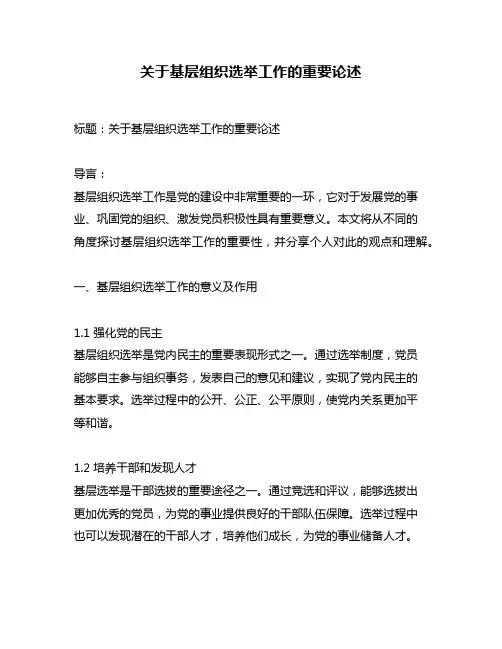 关于基层组织选举工作的重要论述

标题：关于基层组织选举工作的重要论述

导言：
基层组织选举工作是党的建设中非常重要的一环，它对于发展党的事业、巩固党的组织、激发党员积极性具有重要意义。本文将从不同的角度探讨基层组织选举工作的重要性，并分享个人对此的观点和理解。

一、基层组织选举工作的意义及作用

1.1 强化党的民主
基层组织选举是党内民主的重要表现形式之一。通过选举制度，党员能够自主参与组织事务，发表自己的意见和建议，实现了党内民主的基本要求。选举过程中的公开、公正、公平原则，使党内关系更加平等和谐。

1.2 培养干部和发现人才
基层选举是干部选拔的重要途径之一。通过竞选和评议，能够选拔出更加优秀的党员，为党的事业提供良好的干部队伍保障。选举过程中也可以发现潜在的干部人才，培养他们成长，为党的事业储备人才。